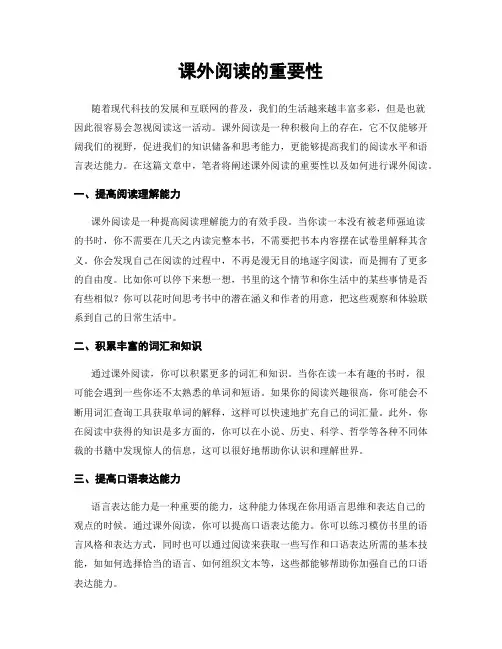 课外阅读的重要性

随着现代科技的发展和互联网的普及，我们的生活越来越丰富多彩，但是也就因此很容易会忽视阅读这一活动。课外阅读是一种积极向上的存在，它不仅能够开阔我们的视野，促进我们的知识储备和思考能力，更能够提高我们的阅读水平和语言表达能力。在这篇文章中，笔者将阐述课外阅读的重要性以及如何进行课外阅读。

一、提高阅读理解能力

课外阅读是一种提高阅读理解能力的有效手段。当你读一本没有被老师强迫读的书时，你不需要在几天之内读完整本书，不需要把书本内容摆在试卷里解释其含义。你会发现自己在阅读的过程中，不再是漫无目的地逐字阅读，而是拥有了更多的自由度。比如你可以停下来想一想，书里的这个情节和你生活中的某些事情是否有些相似？你可以花时间思考书中的潜在涵义和作者的用意，把这些观察和体验联系到自己的日常生活中。

二、积累丰富的词汇和知识

通过课外阅读，你可以积累更多的词汇和知识。当你在读一本有趣的书时，很可能会遇到一些你还不太熟悉的单词和短语。如果你的阅读兴趣很高，你可能会不断用词汇查询工具获取单词的解释，这样可以快速地扩充自己的词汇量。此外，你在阅读中获得的知识是多方面的，你可以在小说、历史、科学、哲学等各种不同体裁的书籍中发现惊人的信息，这可以很好地帮助你认识和理解世界。

三、提高口语表达能力

语言表达能力是一种重要的能力，这种能力体现在你用语言思维和表达自己的观点的时候。通过课外阅读，你可以提高口语表达能力。你可以练习模仿书里的语言风格和表达方式，同时也可以通过阅读来获取一些写作和口语表达所需的基本技能，如如何选择恰当的语言、如何组织文本等，这些都能够帮助你加强自己的口语表达能力。